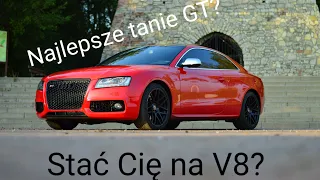 Najlepsze tanie GT?

Stać Cię na V8?